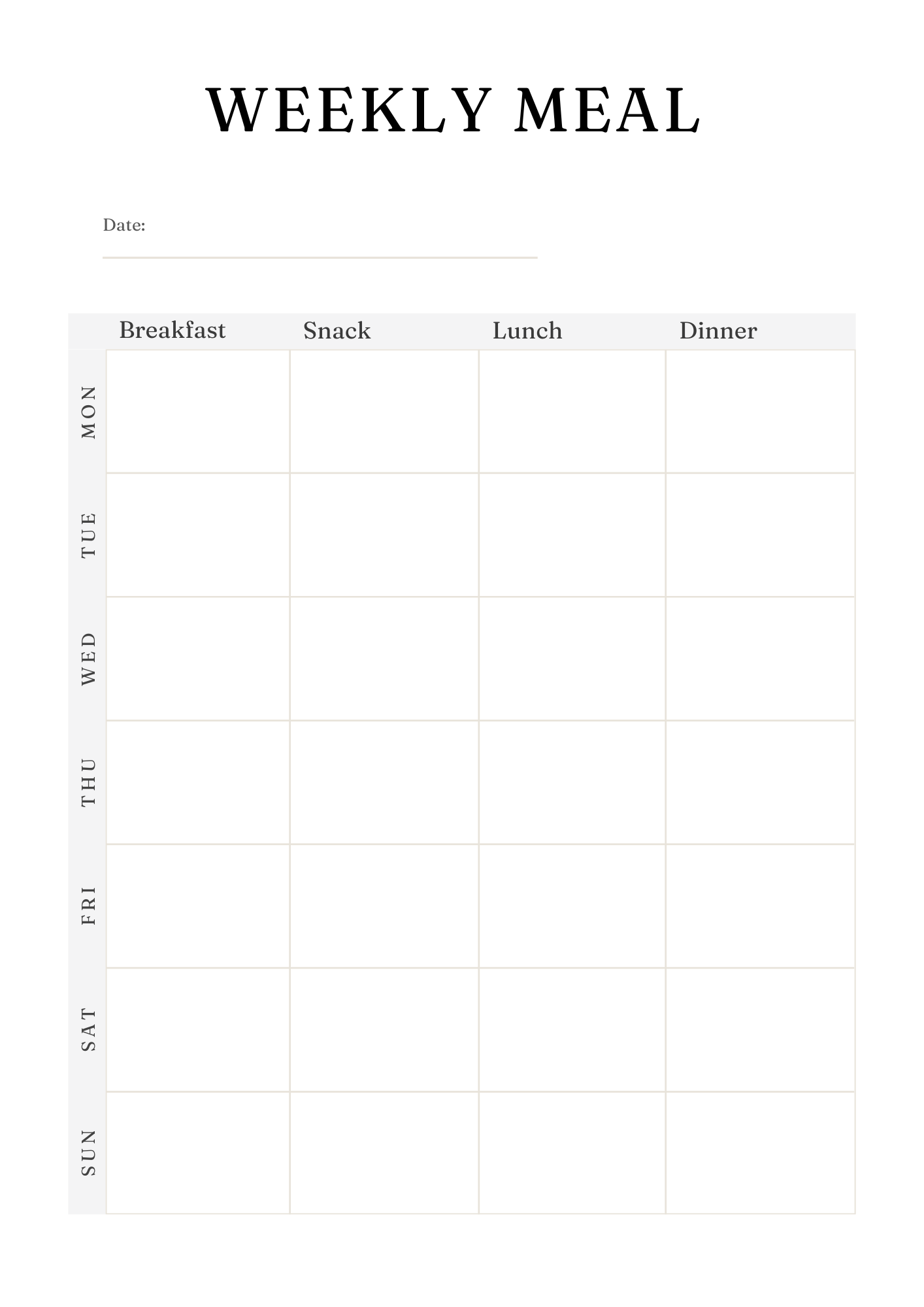 WEEKLY MEAL

Date:

| | Breakfast | Snack | Lunch | Dinner |
|---|---|---|---|---|
| MON | | | | |
| TUE | | | | |
| WED | | | | |
| THU | | | | |
| FRI | | | | |
| SAT | | | | |
| SUN | | | | |